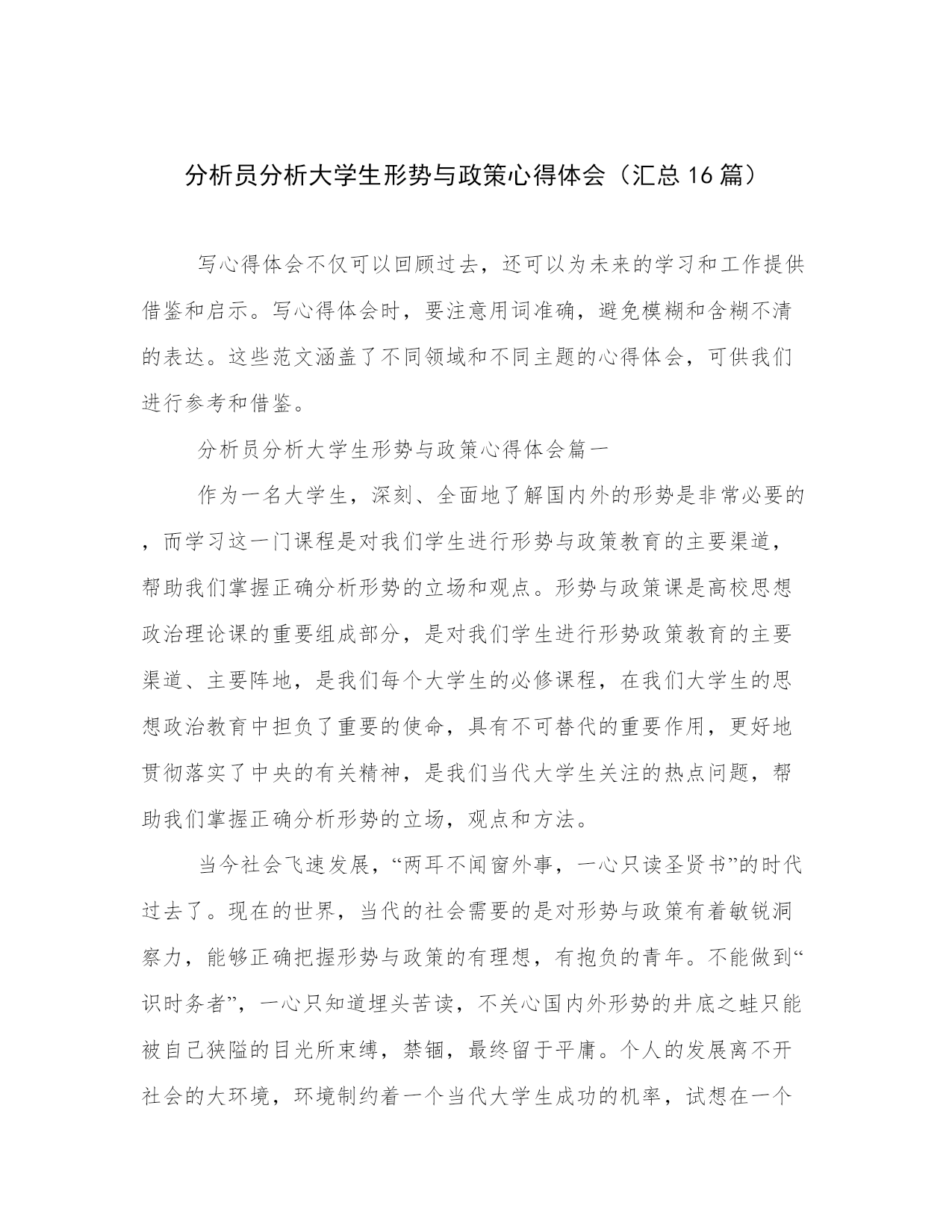 分析员分析大学生形势与政策心得体会（汇总16篇）

写心得体会不仅可以回顾过去，还可以为未来的学习和工作提供借鉴和启示。写心得体会时，要注意用词准确，避免模糊和含糊不清的表达。这些范文涵盖了不同领域和不同主题的心得体会，可供我们进行参考和借鉴。

分析员分析大学生形势与政策心得体会篇一

作为一名大学生，深刻、全面地了解国内外的形势是非常必要的，而学习这一门课程是对我们学生进行形势与政策教育的主要渠道，帮助我们掌握正确分析形势的立场和观点。形势与政策课是高校思想政治理论课的重要组成部分，是对我们学生进行形势政策教育的主要渠道、主要阵地，是我们每个大学生的必修课程，在我们大学生的思想政治教育中担负了重要的使命，具有不可替代的重要作用，更好地贯彻落实了中央的有关精神，是我们当代大学生关注的热点问题，帮助我们掌握正确分析形势的立场，观点和方法。

当今社会飞速发展，“两耳不闻窗外事，一心只读圣贤书”的时代过去了。现在的世界，当代的社会需要的是对形势与政策有着敏锐洞察力，能够正确把握形势与政策的有理想，有抱负的青年。不能做到“识时务者”，一心只知道埋头苦读，不关心国内外形势的井底之蛙只能被自己狭隘的目光所束缚，禁锢，最终留于平庸。个人的发展离不开社会的大环境，环境制约着一个当代大学生成功的机率，试想在一个